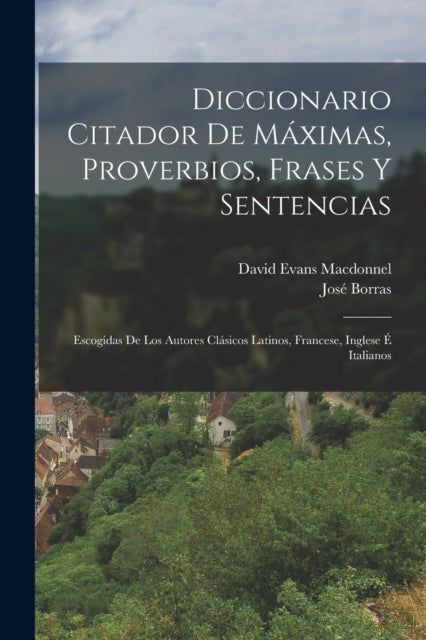 Diccionario Citador De Máximas, Proverbios, Frases Y Sentencias

David Evans Macdonnel
José Borras

Escogidas De Los Autores Clásicos Latinos, Francese, Inglese É Italianos